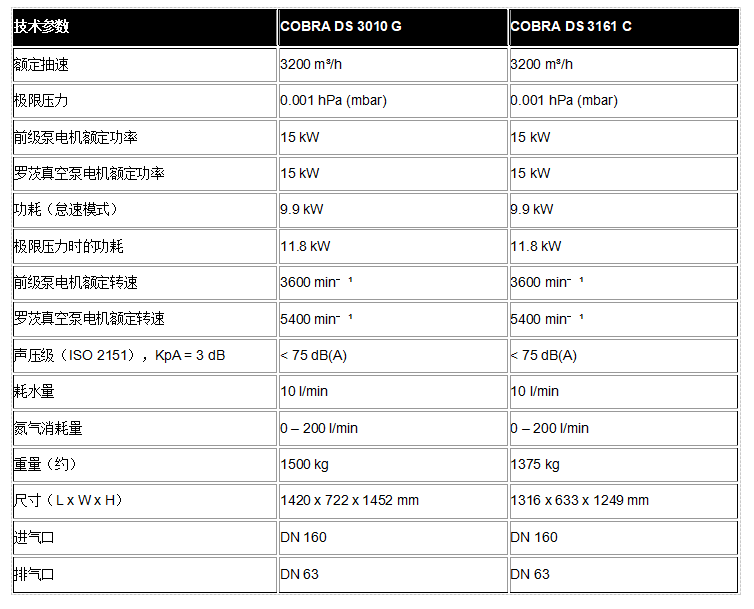 | 技术参数 | COBRA DS 3010 G | COBRA DS 3161 C |
|---|---|---|
| 额定抽速 | 3200 m³/h | 3200 m³/h |
| 极限压力 | 0.001 hPa (mbar) | 0.001 hPa (mbar) |
| 前级泵电机额定功率 | 15 kW | 15 kW |
| 罗茨真空泵电机额定功率 | 15 kW | 15 kW |
| 功耗（怠速模式） | 9.9 kW | 9.9 kW |
| 极限压力时的功耗 | 11.8 kW | 11.8 kW |
| 前级泵电机额定转速 | 3600 min⁻ ¹ | 3600 min⁻ ¹ |
| 罗茨真空泵电机额定转速 | 5400 min⁻ ¹ | 5400 min⁻ ¹ |
| 声压级（ISO 2151），KpA = 3 dB | < 75 dB(A) | < 75 dB(A) |
| 耗水量 | 10 l/min | 10 l/min |
| 氮气消耗量 | 0 – 200 l/min | 0 – 200 l/min |
| 重量（约） | 1500 kg | 1375 kg |
| 尺寸（L x W x H） | 1420 x 722 x 1452 mm | 1316 x 633 x 1249 mm |
| 进气口 | DN 160 | DN 160 |
| 排气口 | DN 63 | DN 63 |